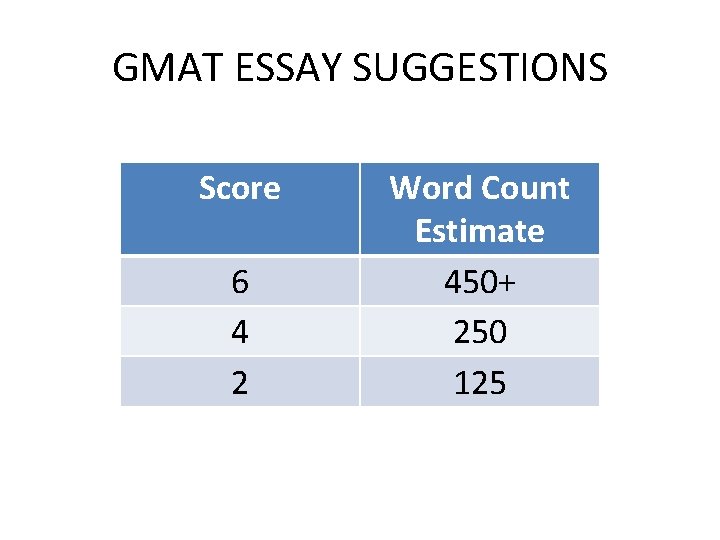 GMAT ESSAY SUGGESTIONS

| Score | Word Count Estimate |
|---|---|
| 6 | 450+ |
| 4 | 250 |
| 2 | 125 |